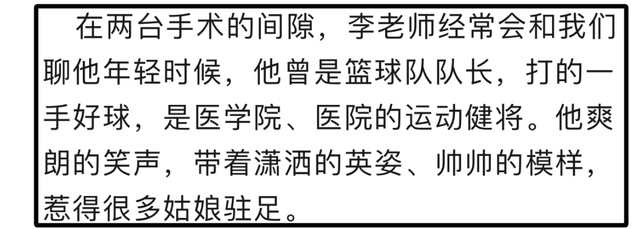 在两台手术的间隙，李老师经常会和我们聊他年轻时候，他曾是篮球队队长，打的一手好球，是医学院、医院的运动健将。他爽朗的笑声，带着潇洒的英姿、帅帅的模样，惹得很多姑娘驻足。